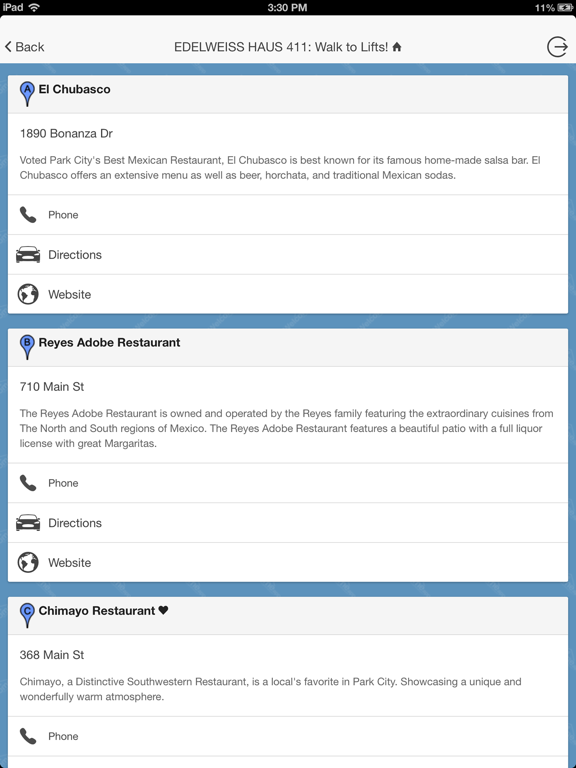 iPad 3:30 PM 11%

Back EDELWEISS HAUS 411: Walk to Lifts!

A El Chubasco

1890 Bonanza Dr

Voted Park City's Best Mexican Restaurant, El Chubasco is best known for its famous home-made salsa bar. El Chubasco offers an extensive menu as well as beer, horchata, and traditional Mexican sodas.

Phone

Directions

Website

B Reyes Adobe Restaurant

710 Main St

The Reyes Adobe Restaurant is owned and operated by the Reyes family featuring the extraordinary cuisines from The North and South regions of Mexico. The Reyes Adobe Restaurant features a beautiful patio with a full liquor license with great Margaritas.

Phone

Directions

Website

C Chimayo Restaurant ♥

368 Main St

Chimayo, a Distinctive Southwestern Restaurant, is a local's favorite in Park City. Showcasing a unique and wonderfully warm atmosphere.

Phone